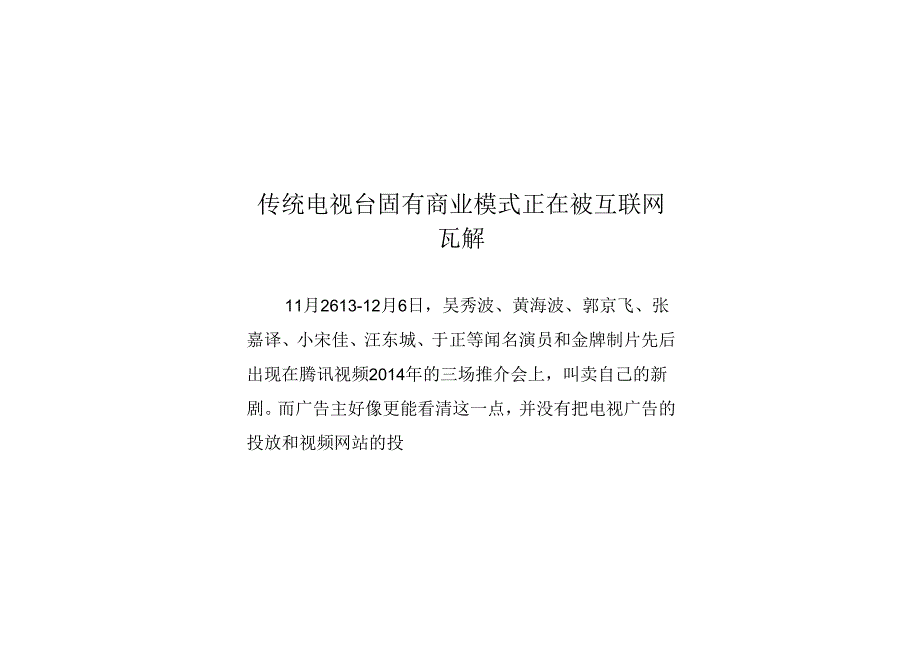 传统电视台固有商业模式正在被互联网瓦解

11月2613-12月6日，吴秀波、黄海波、郭京飞、张嘉译、小宋佳、汪东城、于正等闻名演员和金牌制片先后出现在腾讯视频2014年的三场推介会上，叫卖自己的新剧。而广告主好像更能看清这一点，并没有把电视广告的投放和视频网站的投